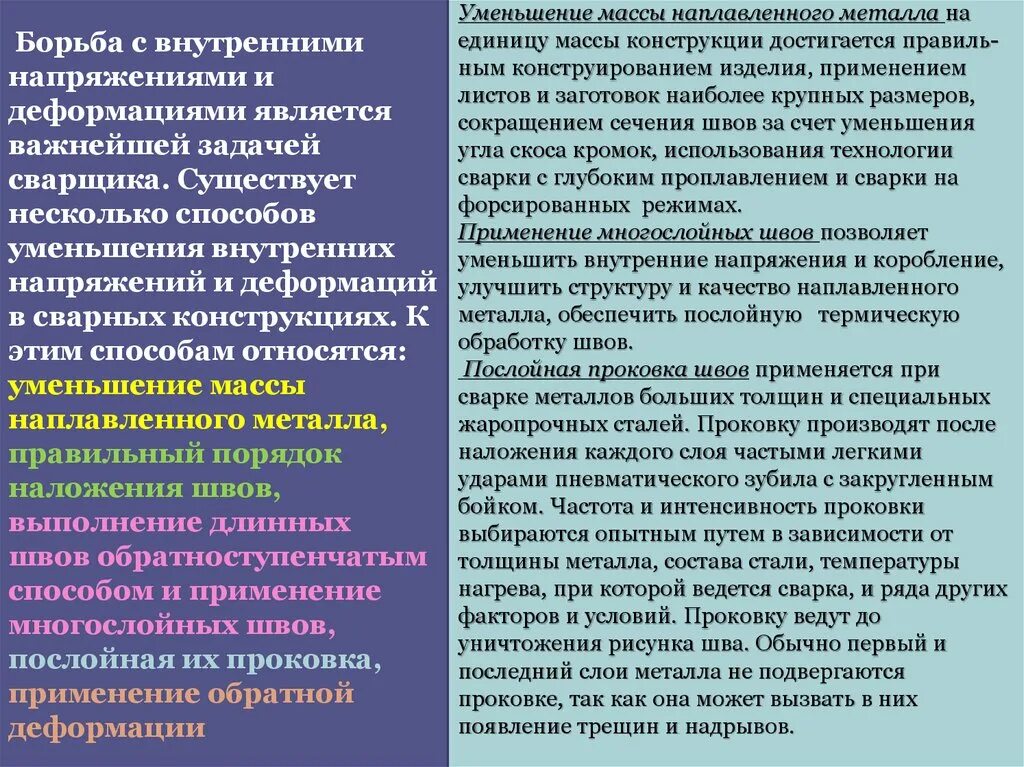 Борьба с внутренними напряжениями и деформациями является важнейшей задачей сварщика. Существует несколько способов уменьшения внутренних напряжений и деформаций в сварных конструкциях. К этим способам относятся: уменьшение массы наплавленного металла, правильный порядок наложения швов, выполнение длинных швов обратноступенчатым способом и применение многослойных швов, послойная их проковка, применение обратной деформации

Уменьшение массы наплавленного металла на единицу массы конструкции достигается правильным конструированием изделия, применением листов и заготовок наиболее крупных размеров, сокращением сечения швов за счет уменьшения угла скоса кромок, использования технологии сварки с глубоким проплавлением и сварки на форсированных режимах.
Применение многослойных швов позволяет уменьшить внутренние напряжения и коробление, улучшить структуру и качество наплавленного металла, обеспечить послойную термическую обработку швов.
Послойная проковка швов применяется при сварке металлов больших толщин и специальных жаропрочных сталей. Проковку производят после наложения каждого слоя частыми легкими ударами пневматического зубила с закругленным бойком. Частота и интенсивность проковки выбираются опытным путем в зависимости от толщины металла, состава стали, температуры нагрева, при которой ведется сварка, и ряда других факторов и условий. Проковку ведут до уничтожения рисунка шва. Обычно первый и последний слои металла не подвергаются проковке, так как она может вызвать в них появление трещин и надрывов.